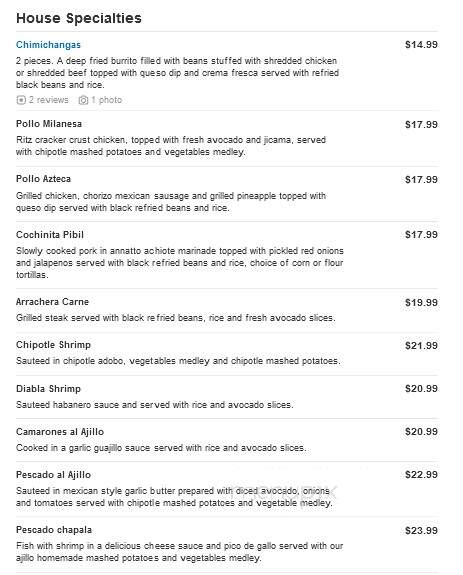 House Specialties

Chimichangas
$14.99
2 pieces. A deep fried burrito filled with beans stuffed with shredded chicken or shredded beef topped with queso dip and crema fresca served with refried black beans and rice.
2 reviews 1 photo

Pollo Milanesa
$17.99
Ritz cracker crust chicken, topped with fresh avocado and jicama, served with chipotle mashed potatoes and vegetables medley.

Pollo Azteca
$17.99
Grilled chicken, chorizo mexican sausage and grilled pineapple topped with queso dip served with black refried beans and rice.

Cochinita Pibil
$17.99
Slowly cooked pork in annatto achiote marinade topped with pickled red onions and jalapenos served with black refried beans and rice, choice of corn or flour tortillas.

Arrachera Carne
$19.99
Grilled steak served with black refried beans, rice and fresh avocado slices.

Chipotle Shrimp
$21.99
Sauteed in chipotle adobo, vegetables medley and chipotle mashed potatoes.

Diabla Shrimp
$20.99
Sauteed habanero sauce and served with rice and avocado slices.

Camarones al Ajillo
$20.99
Cooked in a garlic guajillo sauce served with rice and avocado slices.

Pescado al Ajillo
$22.99
Sauteed in mexican style garlic butter prepared with diced avocado, onions and tomatoes served with chipotle mashed potatoes and vegetable medley.

Pescado chapala
$23.99
Fish with shrimp in a delicious cheese sauce and pico de gallo served with our ajillo homemade mashed potatoes and vegetables medley.